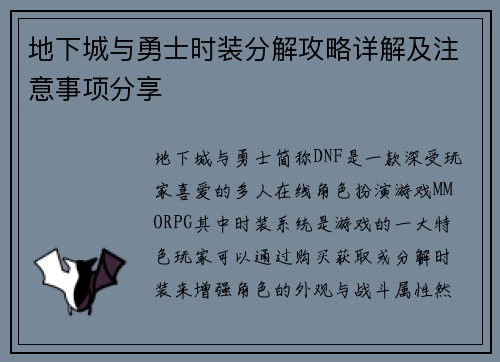 地下城与勇士时装分解攻略详解及注意事项分享

地下城与勇士简称DNF是一款深受玩家喜爱的多人在线角色扮演游戏MMORPG其中时装系统是游戏的一大特色玩家可以通过购买获取或分解时装来增强角色的外观与战斗属性然